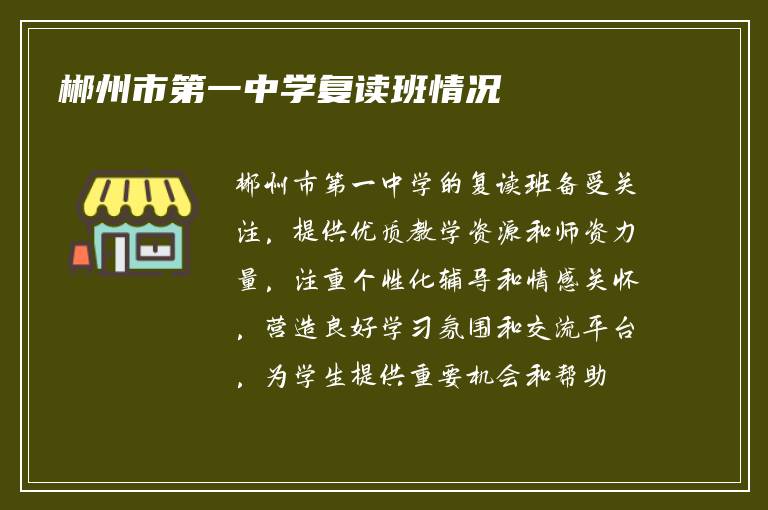 郴州市第一中学复读班情况

郴州市第一中学的复读班备受关注，提供优质教学资源和师资力量，注重个性化辅导和情感关怀，营造良好学习氛围和交流平台，为学生提供重要机会和帮助